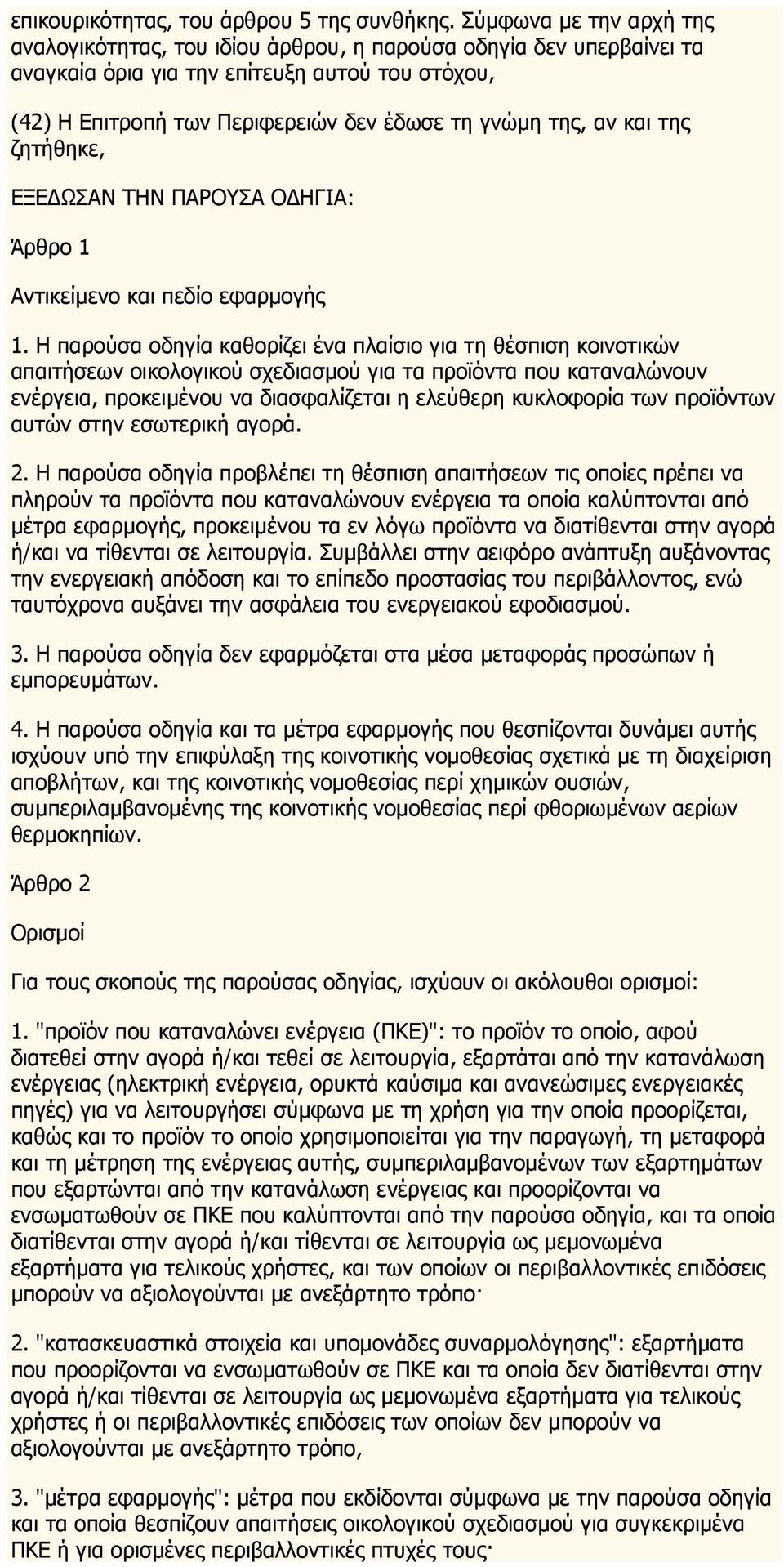 επικουρικότητας, του άρθρου 5 της συνθήκης. Σύμφωνα με την αρχή της αναλογικότητας, του ιδίου άρθρου, η παρούσα οδηγία δεν υπερβαίνει τα αναγκαία όρια για την επίτευξη αυτού του στόχου,

(42) Η Επιτροπή των Περιφερειών δεν έδωσε τη γνώμη της, αν και της ζητήθηκε,

ΕΞΕΔΩΣΑΝ ΤΗΝ ΠΑΡΟΥΣΑ ΟΔΗΓΙΑ:

Άρθρο 1

Αντικείμενο και πεδίο εφαρμογής

1. Η παρούσα οδηγία καθορίζει ένα πλαίσιο για τη θέσπιση κοινοτικών απαιτήσεων οικολογικού σχεδιασμού για τα προϊόντα που καταναλώνουν ενέργεια, προκειμένου να διασφαλίζεται η ελεύθερη κυκλοφορία των προϊόντων αυτών στην εσωτερική αγορά.

2. Η παρούσα οδηγία προβλέπει τη θέσπιση απαιτήσεων τις οποίες πρέπει να πληρούν τα προϊόντα που καταναλώνουν ενέργεια τα οποία καλύπτονται από μέτρα εφαρμογής, προκειμένου τα εν λόγω προϊόντα να διατίθενται στην αγορά ή/και να τίθενται σε λειτουργία. Συμβάλλει στην αειφόρο ανάπτυξη αυξάνοντας την ενεργειακή απόδοση και το επίπεδο προστασίας του περιβάλλοντος, ενώ ταυτόχρονα αυξάνει την ασφάλεια του ενεργειακού εφοδιασμού.

3. Η παρούσα οδηγία δεν εφαρμόζεται στα μέσα μεταφοράς προσώπων ή εμπορευμάτων.

4. Η παρούσα οδηγία και τα μέτρα εφαρμογής που θεσπίζονται δυνάμει αυτής ισχύουν υπό την επιφύλαξη της κοινοτικής νομοθεσίας σχετικά με τη διαχείριση αποβλήτων, και της κοινοτικής νομοθεσίας περί χημικών ουσιών, συμπεριλαμβανομένης της κοινοτικής νομοθεσίας περί φθοριωμένων αερίων θερμοκηπίων.

Άρθρο 2

Ορισμοί

Για τους σκοπούς της παρούσας οδηγίας, ισχύουν οι ακόλουθοι ορισμοί:

1. "προϊόν που καταναλώνει ενέργεια (ΠΚΕ)": το προϊόν το οποίο, αφού διατεθεί στην αγορά ή/και τεθεί σε λειτουργία, εξαρτάται από την κατανάλωση ενέργειας (ηλεκτρική ενέργεια, ορυκτά καύσιμα και ανανεώσιμες ενεργειακές πηγές) για να λειτουργήσει σύμφωνα με τη χρήση για την οποία προορίζεται, καθώς και το προϊόν το οποίο χρησιμοποιείται για την παραγωγή, τη μεταφορά και τη μέτρηση της ενέργειας αυτής, συμπεριλαμβανομένων των εξαρτημάτων που εξαρτώνται από την κατανάλωση ενέργειας και προορίζονται να ενσωματωθούν σε ΠΚΕ που καλύπτονται από την παρούσα οδηγία, και τα οποία διατίθενται στην αγορά ή/και τίθενται σε λειτουργία ως μεμονωμένα εξαρτήματα για τελικούς χρήστες, και των οποίων οι περιβαλλοντικές επιδόσεις μπορούν να αξιολογούνται με ανεξάρτητο τρόπο·

2. "κατασκευαστικά στοιχεία και υπομονάδες συναρμολόγησης": εξαρτήματα που προορίζονται να ενσωματωθούν σε ΠΚΕ και τα οποία δεν διατίθενται στην αγορά ή/και τίθενται σε λειτουργία ως μεμονωμένα εξαρτήματα για τελικούς χρήστες ή οι περιβαλλοντικές επιδόσεις των οποίων δεν μπορούν να αξιολογούνται με ανεξάρτητο τρόπο,

3. "μέτρα εφαρμογής": μέτρα που εκδίδονται σύμφωνα με την παρούσα οδηγία και τα οποία θεσπίζουν απαιτήσεις οικολογικού σχεδιασμού για συγκεκριμένα ΠΚΕ ή για ορισμένες περιβαλλοντικές πτυχές τους·